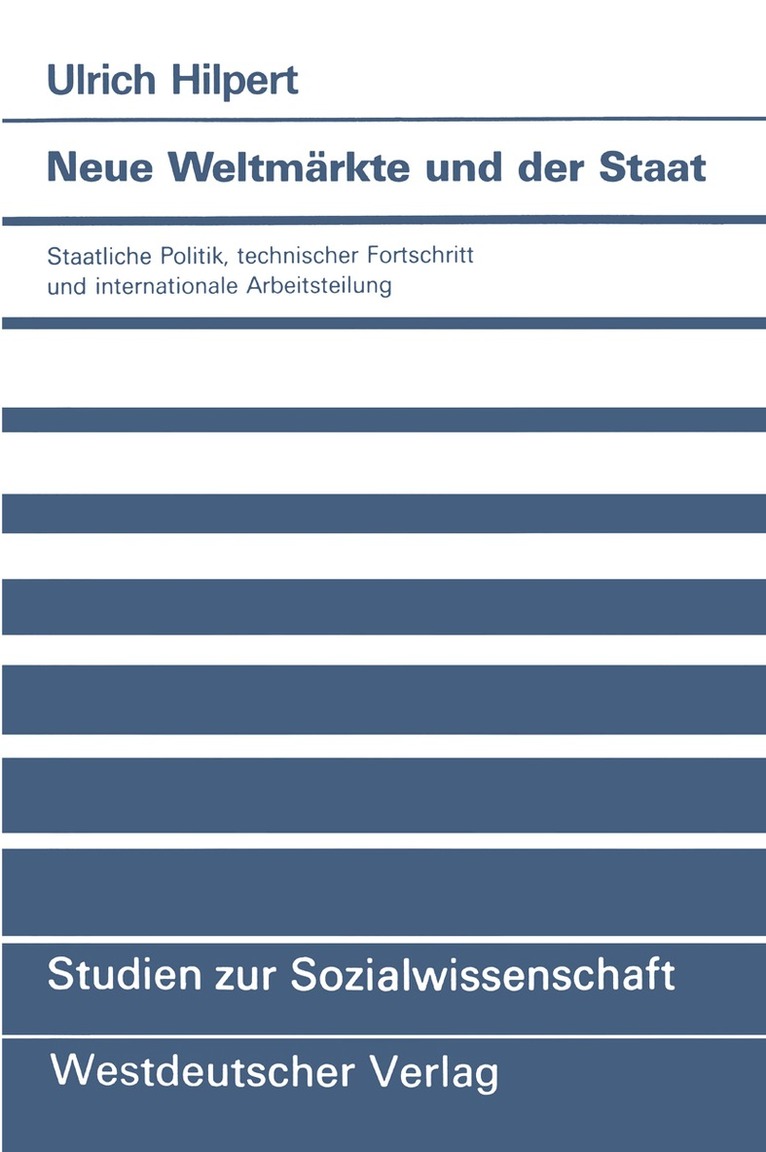 Ulrich Hilpert

Neue Weltmärkte und der Staat

Staatliche Politik, technischer Fortschritt und internationale Arbeitsteilung

Studien zur Sozialwissenschaft

Westdeutscher Verlag